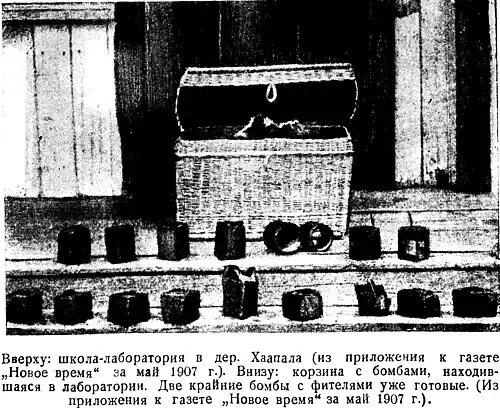 Вверху: школа-лаборатория в дер. Хаапала (из приложения к газете „Новое время“ за май 1907 г.). Внизу: корзина с бомбами, находившаяся в лаборатории. Две крайние бомбы с фителями уже готовые. (Из приложения к газете „Новое время“ за май 1907 г.).